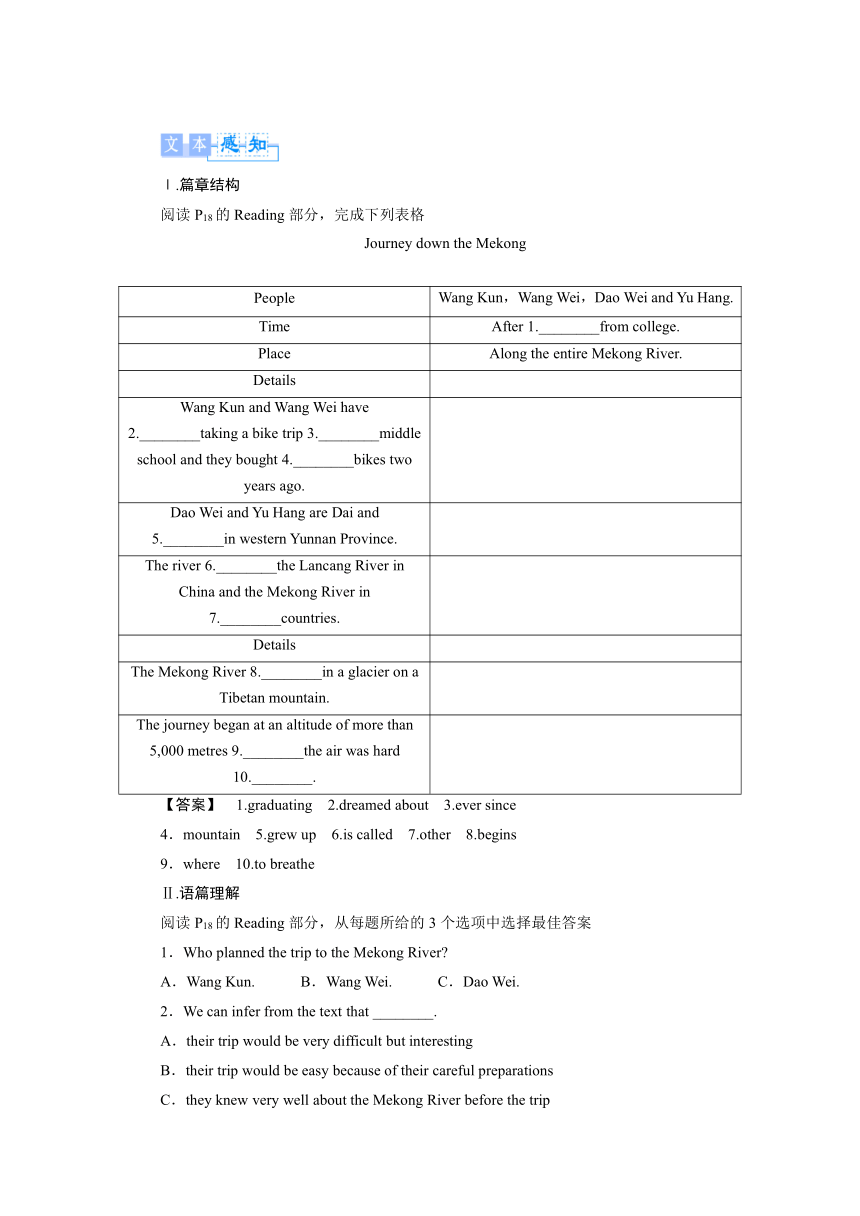 文本感知

Ⅰ.篇章结构

阅读 $P_{18}$ 的 Reading 部分，完成下列表格

Journey down the Mekong

| People | Wang Kun，Wang Wei，Dao Wei and Yu Hang. |
|---|---|
| Time | After 1.________from college. |
| Place | Along the entire Mekong River. |
| Details | |
| Wang Kun and Wang Wei have 2.________taking a bike trip 3.________middle school and they bought 4.________bikes two years ago. | |
| Dao Wei and Yu Hang are Dai and 5.________in western Yunnan Province. | |
| The river 6.________the Lancang River in China and the Mekong River in 7.________countries. | |
| Details | |
| The Mekong River 8.________in a glacier on a Tibetan mountain. | |
| The journey began at an altitude of more than 5,000 metres 9.________the air was hard 10.________. | |

【答案】 1.graduating 2.dreamed about 3.ever since 4．mountain 5.grew up 6.is called 7.other 8.begins 9．where 10.to breathe

Ⅱ.语篇理解

阅读 $P_{18}$ 的 Reading 部分，从每题所给的 3 个选项中选择最佳答案

1．Who planned the trip to the Mekong River?

A．Wang Kun. B．Wang Wei. C．Dao Wei.

2．We can infer from the text that ________.

A．their trip would be very difficult but interesting

B．their trip would be easy because of their careful preparations

C．they knew very well about the Mekong River before the trip